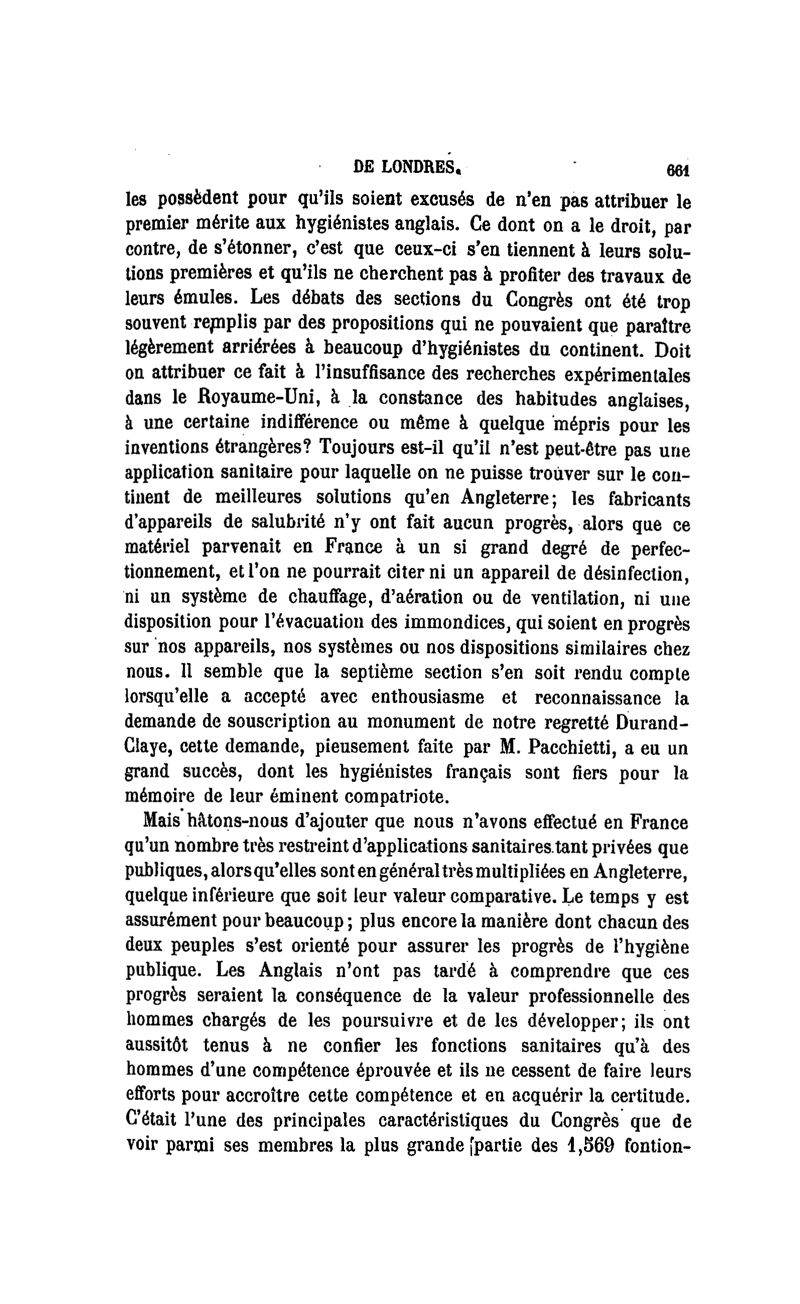 DE LONDRES. 661

les possèdent pour qu'ils soient excusés de n'en pas attribuer le premier mérite aux hygiénistes anglais. Ce dont on a le droit, par contre, de s'étonner, c'est que ceux-ci s'en tiennent à leurs solutions premières et qu'ils ne cherchent pas à profiter des travaux de leurs émules. Les débats des sections du Congrès ont été trop souvent remplis par des propositions qui ne pouvaient que paraître légèrement arriérées à beaucoup d'hygiénistes du continent. Doit on attribuer ce fait à l'insuffisance des recherches expérimentales dans le Royaume-Uni, à la constance des habitudes anglaises, à une certaine indifférence ou même à quelque mépris pour les inventions étrangères? Toujours est-il qu'il n'est peut-être pas une application sanitaire pour laquelle on ne puisse trouver sur le continent de meilleures solutions qu'en Angleterre; les fabricants d'appareils de salubrité n'y ont fait aucun progrès, alors que ce matériel parvenait en France à un si grand degré de perfectionnement, et l'on ne pourrait citer ni un appareil de désinfection, ni un système de chauffage, d'aération ou de ventilation, ni une disposition pour l'évacuation des immondices, qui soient en progrès sur nos appareils, nos systèmes ou nos dispositions similaires chez nous. Il semble que la septième section s'en soit rendu compte lorsqu'elle a accepté avec enthousiasme et reconnaissance la demande de souscription au monument de notre regretté Durand-Claye, cette demande, pieusement faite par M. Pacchietti, a eu un grand succès, dont les hygiénistes français sont fiers pour la mémoire de leur éminent compatriote.

Mais hâtons-nous d'ajouter que nous n'avons effectué en France qu'un nombre très restreint d'applications sanitaires tant privées que publiques, alors qu'elles sont en général très multipliées en Angleterre, quelque inférieure que soit leur valeur comparative. Le temps y est assurément pour beaucoup; plus encore la manière dont chacun des deux peuples s'est orienté pour assurer les progrès de l'hygiène publique. Les Anglais n'ont pas tardé à comprendre que ces progrès seraient la conséquence de la valeur professionnelle des hommes chargés de les poursuivre et de les développer; ils ont aussitôt tenus à ne confier les fonctions sanitaires qu'à des hommes d'une compétence éprouvée et ils ne cessent de faire leurs efforts pour accroître cette compétence et en acquérir la certitude. C'était l'une des principales caractéristiques du Congrès que de voir parmi ses membres la plus grande partie des 1,569 fontion-